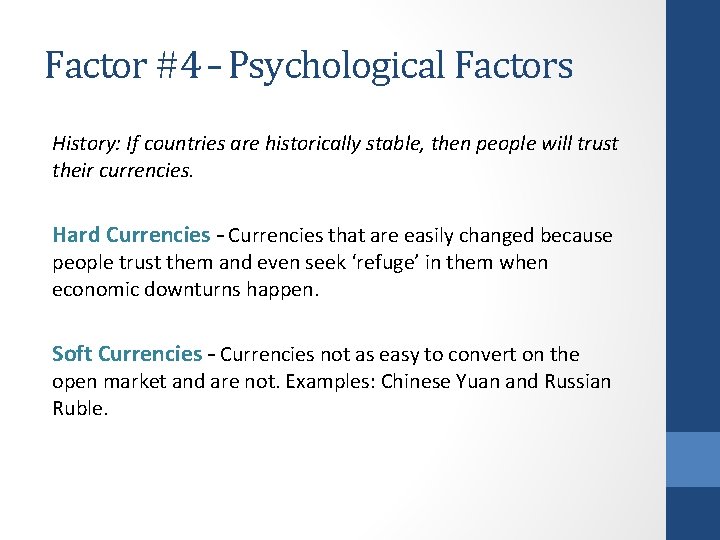 Factor #4 – Psychological Factors

History: If countries are historically stable, then people will trust their currencies.

Hard Currencies – Currencies that are easily changed because people trust them and even seek ‘refuge’ in them when economic downturns happen.

Soft Currencies – Currencies not as easy to convert on the open market and are not. Examples: Chinese Yuan and Russian Ruble.